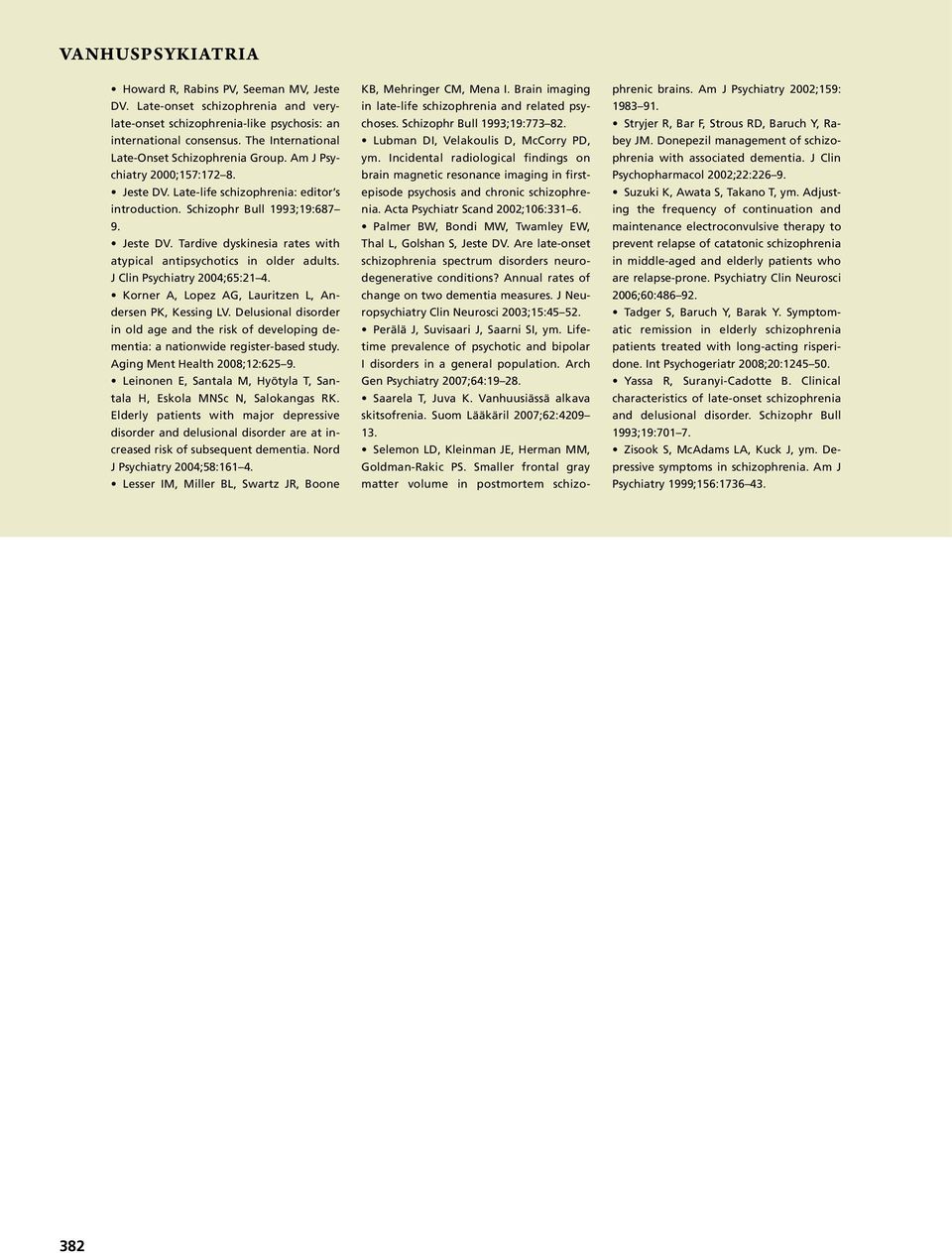 VANHUSPSYKIATRIA

• Howard R, Rabins PV, Seeman MV, Jeste DV. Late-onset schizophrenia and very-late-onset schizophrenia-like psychosis: an international consensus. The International Late-Onset Schizophrenia Group. Am J Psychiatry 2000;157:172–8.

• Jeste DV. Late-life schizophrenia: editor's introduction. Schizophr Bull 1993;19:687–9.

• Jeste DV. Tardive dyskinesia rates with atypical antipsychotics in older adults. J Clin Psychiatry 2004;65:21–4.

• Korner A, Lopez AG, Lauritzen L, Andersen PK, Kessing LV. Delusional disorder in old age and the risk of developing dementia: a nationwide register-based study. Aging Ment Health 2008;12:625–9.

• Leinonen E, Santala M, Hyötyla T, Santala H, Eskola MNSc N, Salokangas RK. Elderly patients with major depressive disorder and delusional disorder are at increased risk of subsequent dementia. Nord J Psychiatry 2004;58:161–4.

• Lesser IM, Miller BL, Swartz JR, Boone KB, Mehringer CM, Mena I. Brain imaging in late-life schizophrenia and related psychoses. Schizophr Bull 1993;19:773–82.

• Lubman DI, Velakoulis D, McCorry PD, ym. Incidental radiological findings on brain magnetic resonance imaging in first-episode psychosis and chronic schizophrenia. Acta Psychiatr Scand 2002;106:331–6.

• Palmer BW, Bondi MW, Twamley EW, Thal L, Golshan S, Jeste DV. Are late-onset schizophrenia spectrum disorders neurodegenerative conditions? Annual rates of change on two dementia measures. J Neuropsychiatry Clin Neurosci 2003;15:45–52.

• Perälä J, Suvisaari J, Saarni SI, ym. Lifetime prevalence of psychotic and bipolar I disorders in a general population. Arch Gen Psychiatry 2007;64:19–28.

• Saarela T, Juva K. Vanhuusiässä alkava skitsofrenia. Suom Lääkäril 2007;62:4209–13.

• Selemon LD, Kleinman JE, Herman MM, Goldman-Rakic PS. Smaller frontal gray matter volume in postmortem schizophrenic brains. Am J Psychiatry 2002;159:1983–91.

• Stryjer R, Bar F, Strous RD, Baruch Y, Rabey JM. Donepezil management of schizophrenia with associated dementia. J Clin Psychopharmacol 2002;22:226–9.

• Suzuki K, Awata S, Takano T, ym. Adjusting the frequency of continuation and maintenance electroconvulsive therapy to prevent relapse of catatonic schizophrenia in middle-aged and elderly patients who are relapse-prone. Psychiatry Clin Neurosci 2006;60:486–92.

• Tadger S, Baruch Y, Barak Y. Symptomatic remission in elderly schizophrenia patients treated with long-acting risperidone. Int Psychogeriatr 2008;20:1245–50.

• Yassa R, Suranyi-Cadotte B. Clinical characteristics of late-onset schizophrenia and delusional disorder. Schizophr Bull 1993;19:701–7.

• Zisook S, McAdams LA, Kuck J, ym. Depressive symptoms in schizophrenia. Am J Psychiatry 1999;156:1736–43.

382